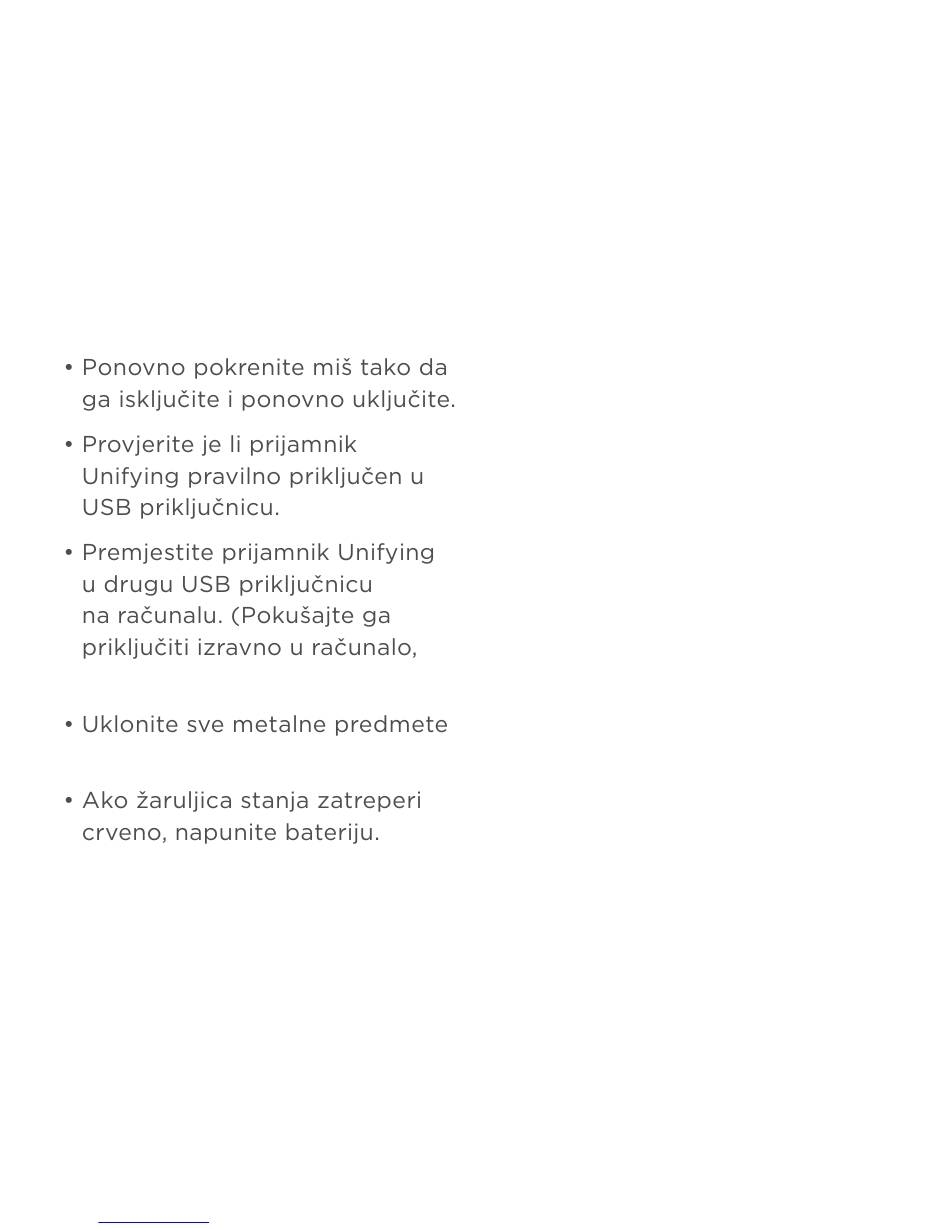 • Ponovno pokrenite miš tako da ga isključite i ponovno uključite.

• Provjerite je li prijamnik Unifying pravilno priključen u USB priključnicu.

• Premjestite prijamnik Unifying u drugu USB priključnicu na računalu. (Pokušajte ga priključiti izravno u računalo,

• Uklonite sve metalne predmete

• Ako žaruljica stanja zatreperi crveno, napunite bateriju.